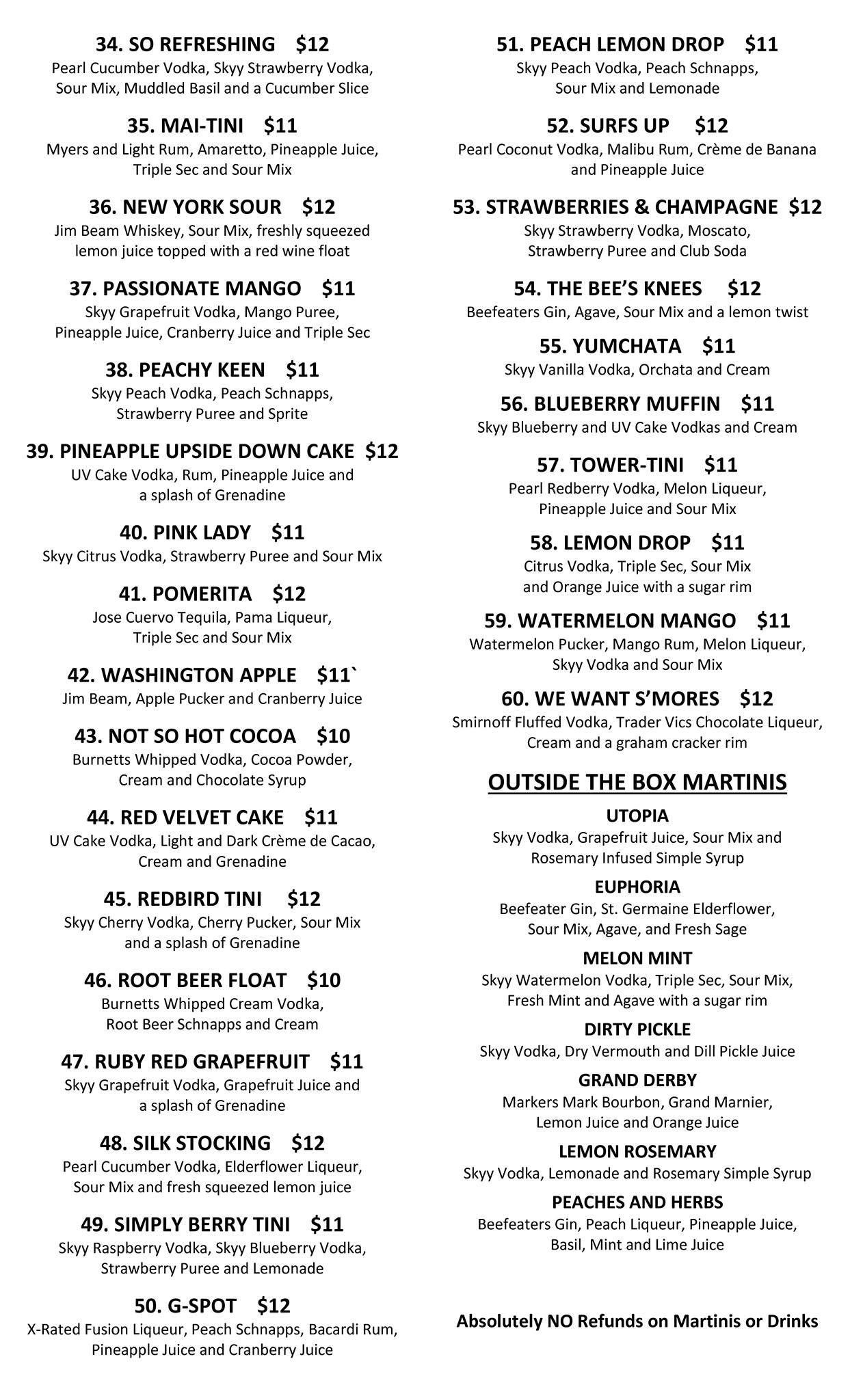 34. SO REFRESHING $12
Pearl Cucumber Vodka, Skyy Strawberry Vodka, Sour Mix, Muddled Basil and a Cucumber Slice

35. MAI-TINI $11
Myers and Light Rum, Amaretto, Pineapple Juice, Triple Sec and Sour Mix

36. NEW YORK SOUR $12
Jim Beam Whiskey, Sour Mix, freshly squeezed lemon juice topped with a red wine float

37. PASSIONATE MANGO $11
Skyy Grapefruit Vodka, Mango Puree, Pineapple Juice, Cranberry Juice and Triple Sec

38. PEACHY KEEN $11
Skyy Peach Vodka, Peach Schnapps, Strawberry Puree and Sprite

39. PINEAPPLE UPSIDE DOWN CAKE $12
UV Cake Vodka, Rum, Pineapple Juice and a splash of Grenadine

40. PINK LADY $11
Skyy Citrus Vodka, Strawberry Puree and Sour Mix

41. POMERITA $12
Jose Cuervo Tequila, Pama Liqueur, Triple Sec and Sour Mix

42. WASHINGTON APPLE $11`
Jim Beam, Apple Pucker and Cranberry Juice

43. NOT SO HOT COCOA $10
Burnetts Whipped Vodka, Cocoa Powder, Cream and Chocolate Syrup

44. RED VELVET CAKE $11
UV Cake Vodka, Light and Dark Crème de Cacao, Cream and Grenadine

45. REDBIRD TINI $12
Skyy Cherry Vodka, Cherry Pucker, Sour Mix and a splash of Grenadine

46. ROOT BEER FLOAT $10
Burnetts Whipped Cream Vodka, Root Beer Schnapps and Cream

47. RUBY RED GRAPEFRUIT $11
Skyy Grapefruit Vodka, Grapefruit Juice and a splash of Grenadine

48. SILK STOCKING $12
Pearl Cucumber Vodka, Elderflower Liqueur, Sour Mix and fresh squeezed lemon juice

49. SIMPLY BERRY TINI $11
Skyy Raspberry Vodka, Skyy Blueberry Vodka, Strawberry Puree and Lemonade

50. G-SPOT $12
X-Rated Fusion Liqueur, Peach Schnapps, Bacardi Rum, Pineapple Juice and Cranberry Juice

51. PEACH LEMON DROP $11
Skyy Peach Vodka, Peach Schnapps, Sour Mix and Lemonade

52. SURFS UP $12
Pearl Coconut Vodka, Malibu Rum, Crème de Banana and Pineapple Juice

53. STRAWBERRIES & CHAMPAGNE $12
Skyy Strawberry Vodka, Moscato, Strawberry Puree and Club Soda

54. THE BEE'S KNEES $12
Beefeaters Gin, Agave, Sour Mix and a lemon twist

55. YUMCHATA $11
Skyy Vanilla Vodka, Orchata and Cream

56. BLUEBERRY MUFFIN $11
Skyy Blueberry and UV Cake Vodkas and Cream

57. TOWER-TINI $11
Pearl Redberry Vodka, Melon Liqueur, Pineapple Juice and Sour Mix

58. LEMON DROP $11
Citrus Vodka, Triple Sec, Sour Mix and Orange Juice with a sugar rim

59. WATERMELON MANGO $11
Watermelon Pucker, Mango Rum, Melon Liqueur, Skyy Vodka and Sour Mix

60. WE WANT S'MORES $12
Smirnoff Fluffed Vodka, Trader Vics Chocolate Liqueur, Cream and a graham cracker rim

OUTSIDE THE BOX MARTINIS

UTOPIA
Skyy Vodka, Grapefruit Juice, Sour Mix and Rosemary Infused Simple Syrup

EUPHORIA
Beefeater Gin, St. Germaine Elderflower, Sour Mix, Agave, and Fresh Sage

MELON MINT
Skyy Watermelon Vodka, Triple Sec, Sour Mix, Fresh Mint and Agave with a sugar rim

DIRTY PICKLE
Skyy Vodka, Dry Vermouth and Dill Pickle Juice

GRAND DERBY
Markers Mark Bourbon, Grand Marnier, Lemon Juice and Orange Juice

LEMON ROSEMARY
Skyy Vodka, Lemonade and Rosemary Simple Syrup

PEACHES AND HERBS
Beefeaters Gin, Peach Liqueur, Pineapple Juice, Basil, Mint and Lime Juice

Absolutely NO Refunds on Martinis or Drinks